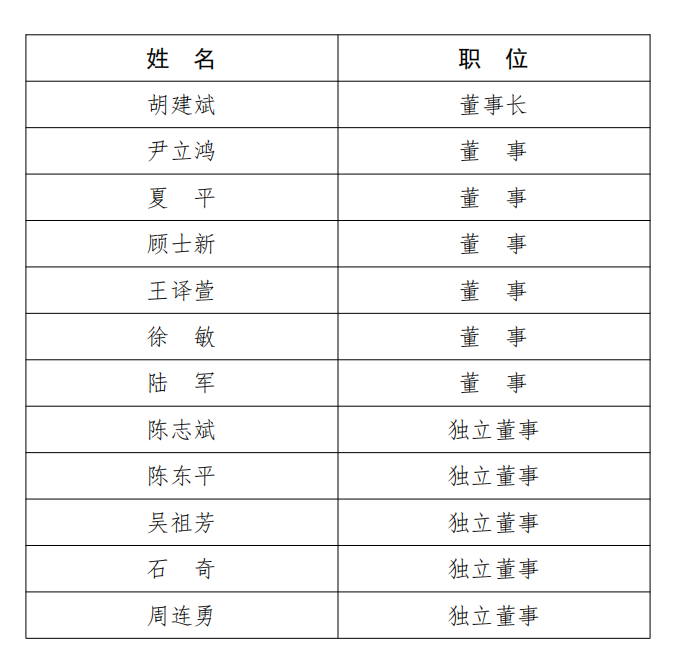 | 姓　名 | 职　位 |
|---|---|
| 胡建斌 | 董事长 |
| 尹立鸿 | 董　事 |
| 夏　平 | 董　事 |
| 顾士新 | 董　事 |
| 王译萱 | 董　事 |
| 徐　敏 | 董　事 |
| 陆　军 | 董　事 |
| 陈志斌 | 独立董事 |
| 陈东平 | 独立董事 |
| 吴祖芳 | 独立董事 |
| 石　奇 | 独立董事 |
| 周连勇 | 独立董事 |